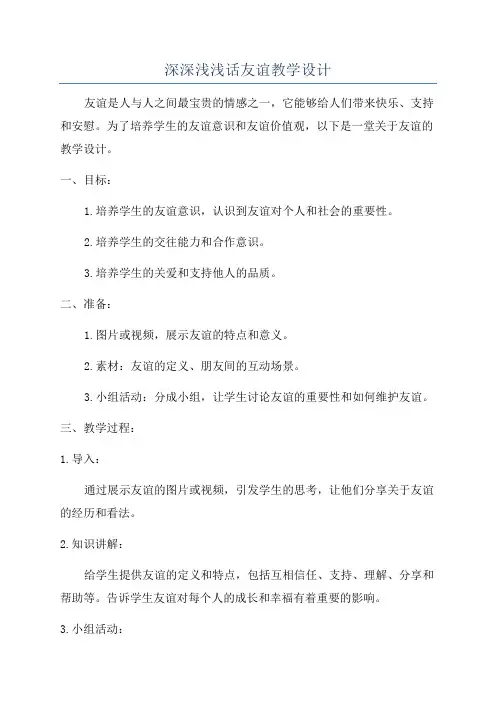 深深浅浅话友谊教学设计

友谊是人与人之间最宝贵的情感之一，它能够给人们带来快乐、支持和安慰。为了培养学生的友谊意识和友谊价值观，以下是一堂关于友谊的教学设计。

一、目标：

1.培养学生的友谊意识，认识到友谊对个人和社会的重要性。

2.培养学生的交往能力和合作意识。

3.培养学生的关爱和支持他人的品质。

二、准备：

1.图片或视频，展示友谊的特点和意义。

2.素材：友谊的定义、朋友间的互动场景。

3.小组活动：分成小组，让学生讨论友谊的重要性和如何维护友谊。

三、教学过程：

1.导入：

通过展示友谊的图片或视频，引发学生的思考，让他们分享关于友谊的经历和看法。

2.知识讲解：

给学生提供友谊的定义和特点，包括互相信任、支持、理解、分享和帮助等。告诉学生友谊对每个人的成长和幸福有着重要的影响。

3.小组活动：